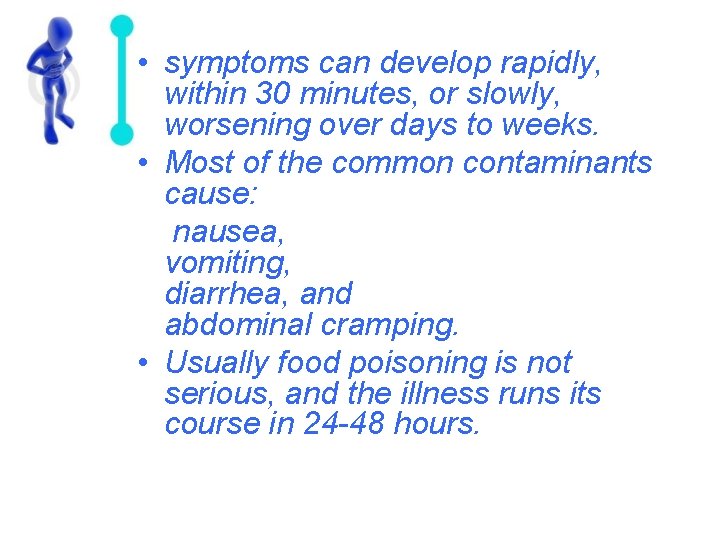 • symptoms can develop rapidly, within 30 minutes, or slowly, worsening over days to weeks.
• Most of the common contaminants cause:

nausea,
vomiting,
diarrhea, and
abdominal cramping.

• Usually food poisoning is not serious, and the illness runs its course in 24-48 hours.